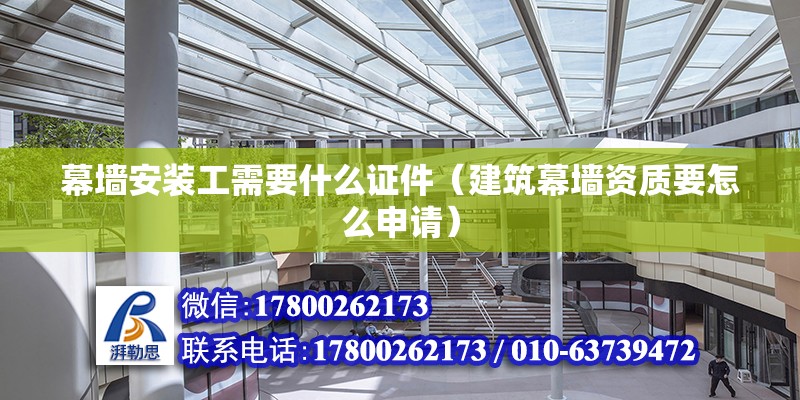 幕墙安装工需要什么证件（建筑幕墙资质要怎么申请）

湃勒思

微信：17800262173

联系电话：17800262173 / 010-63739472